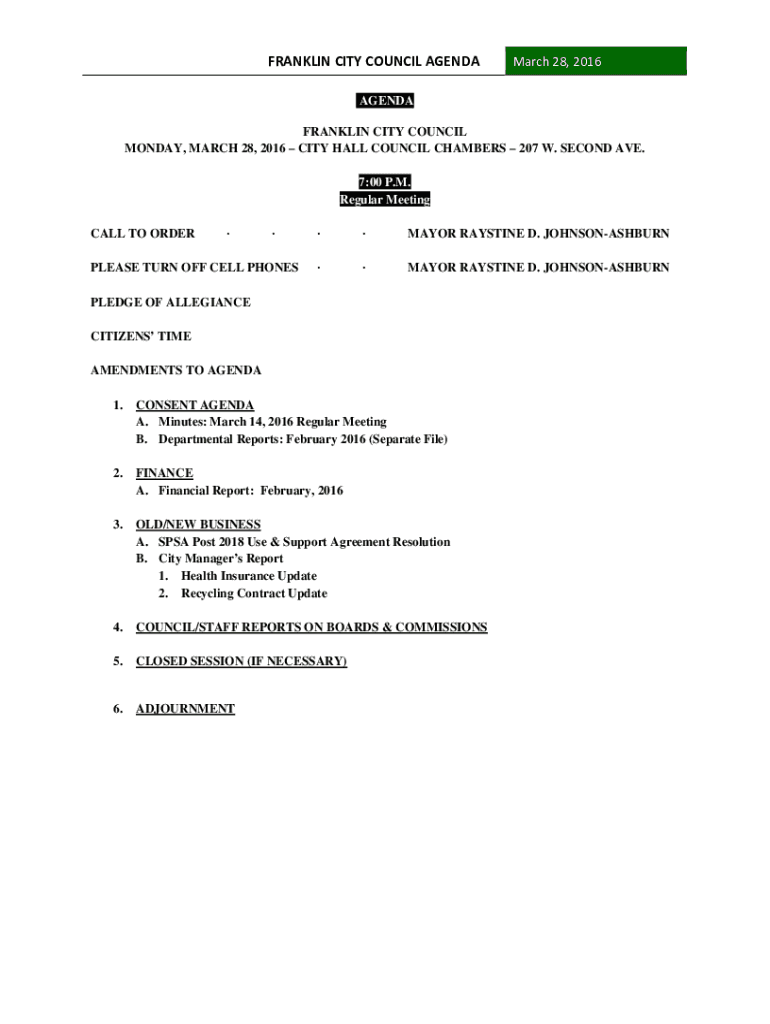 FRANKLIN CITY COUNCIL AGENDA March 28, 2016

AGENDA

FRANKLIN CITY COUNCIL
MONDAY, MARCH 28, 2016 – CITY HALL COUNCIL CHAMBERS – 207 W. SECOND AVE.

7:00 P.M.
Regular Meeting

CALL TO ORDER · · · · MAYOR RAYSTINE D. JOHNSON-ASHBURN

PLEASE TURN OFF CELL PHONES · · MAYOR RAYSTINE D. JOHNSON-ASHBURN

PLEDGE OF ALLEGIANCE

CITIZENS' TIME

AMENDMENTS TO AGENDA

1. CONSENT AGENDA
A. Minutes: March 14, 2016 Regular Meeting
B. Departmental Reports: February 2016 (Separate File)

2. FINANCE
A. Financial Report: February, 2016

3. OLD/NEW BUSINESS
A. SPSA Post 2018 Use & Support Agreement Resolution
B. City Manager's Report
1. Health Insurance Update
2. Recycling Contract Update

4. COUNCIL/STAFF REPORTS ON BOARDS & COMMISSIONS

5. CLOSED SESSION (IF NECESSARY)

6. ADJOURNMENT